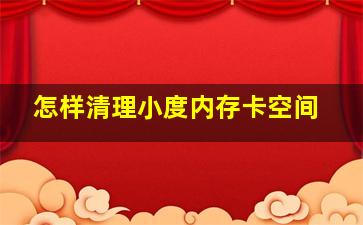 怎样清理小度内存卡空间